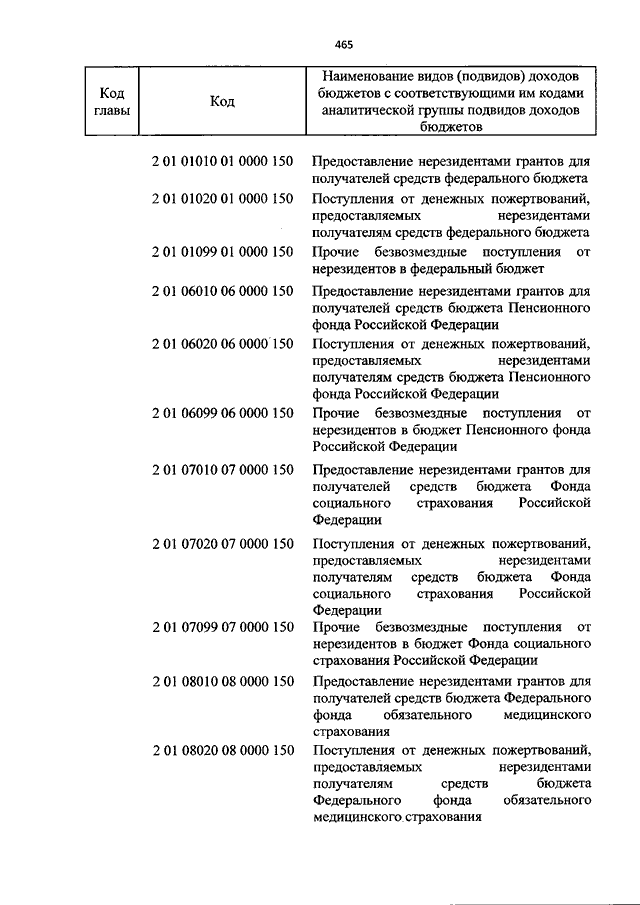 465

| Код главы | Код | Наименование видов (подвидов) доходов бюджетов с соответствующими им кодами аналитической группы подвидов доходов бюджетов |
|---|---|---|
| | 2 01 01010 01 0000 150 | Предоставление нерезидентами грантов для получателей средств федерального бюджета |
| | 2 01 01020 01 0000 150 | Поступления от денежных пожертвований, предоставляемых нерезидентами получателям средств федерального бюджета |
| | 2 01 01099 01 0000 150 | Прочие безвозмездные поступления от нерезидентов в федеральный бюджет |
| | 2 01 06010 06 0000 150 | Предоставление нерезидентами грантов для получателей средств бюджета Пенсионного фонда Российской Федерации |
| | 2 01 06020 06 0000 150 | Поступления от денежных пожертвований, предоставляемых нерезидентами получателям средств бюджета Пенсионного фонда Российской Федерации |
| | 2 01 06099 06 0000 150 | Прочие безвозмездные поступления от нерезидентов в бюджет Пенсионного фонда Российской Федерации |
| | 2 01 07010 07 0000 150 | Предоставление нерезидентами грантов для получателей средств бюджета Фонда социального страхования Российской Федерации |
| | 2 01 07020 07 0000 150 | Поступления от денежных пожертвований, предоставляемых нерезидентами получателям средств бюджета Фонда социального страхования Российской Федерации |
| | 2 01 07099 07 0000 150 | Прочие безвозмездные поступления от нерезидентов в бюджет Фонда социального страхования Российской Федерации |
| | 2 01 08010 08 0000 150 | Предоставление нерезидентами грантов для получателей средств бюджета Федерального фонда обязательного медицинского страхования |
| | 2 01 08020 08 0000 150 | Поступления от денежных пожертвований, предоставляемых нерезидентами получателям средств бюджета Федерального фонда обязательного медицинского страхования |